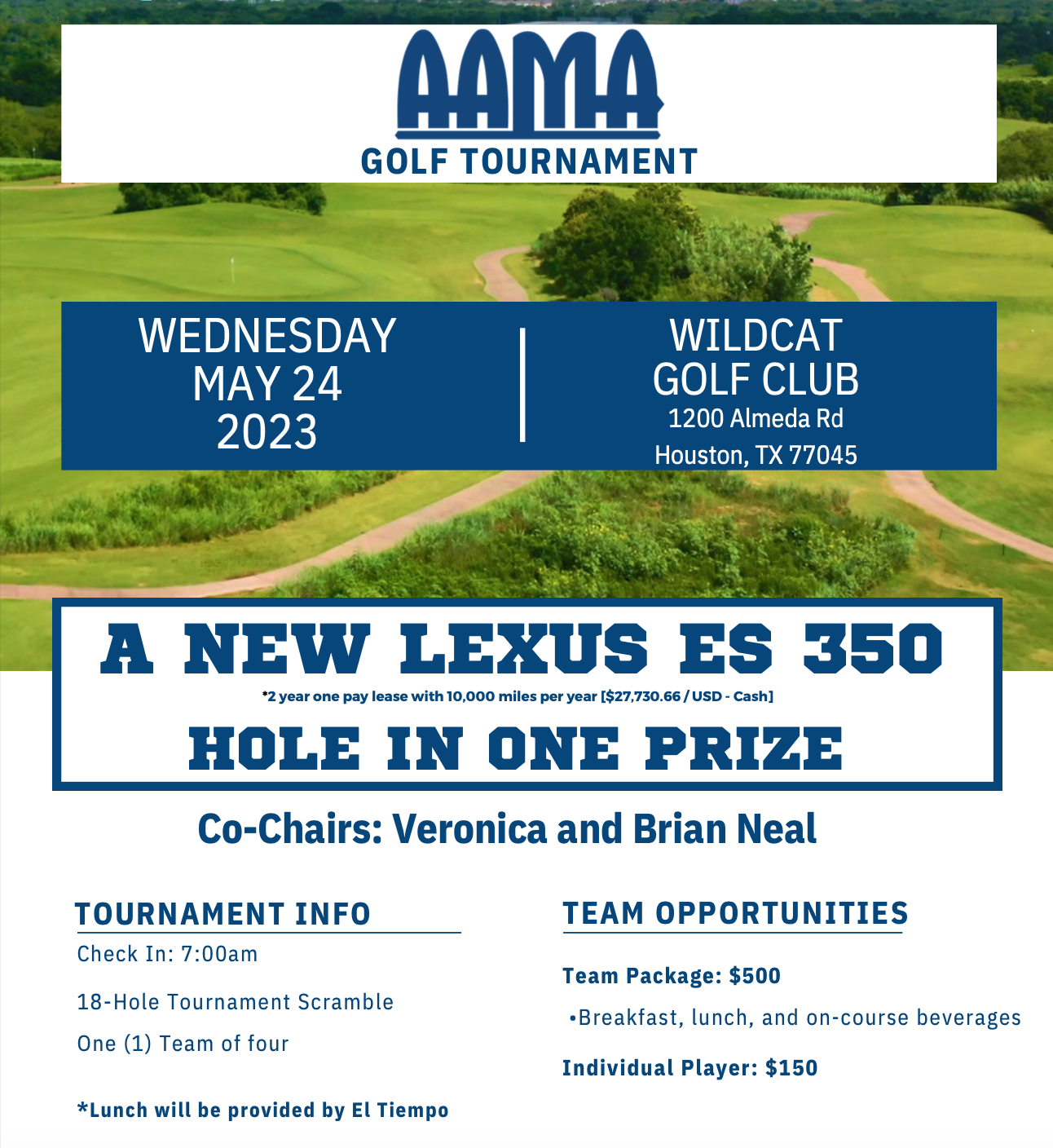 AAMA
GOLF TOURNAMENT

WEDNESDAY
MAY 24
2023

WILDCAT
GOLF CLUB
1200 Almeda Rd
Houston, TX 77045

A NEW LEXUS ES 350
*2 year one pay lease with 10,000 miles per year [$27,730.66 / USD - Cash]
HOLE IN ONE PRIZE

Co-Chairs: Veronica and Brian Neal

TOURNAMENT INFO
Check In: 7:00am
18-Hole Tournament Scramble
One (1) Team of four

*Lunch will be provided by El Tiempo

TEAM OPPORTUNITIES
Team Package: $500
•Breakfast, lunch, and on-course beverages
Individual Player: $150